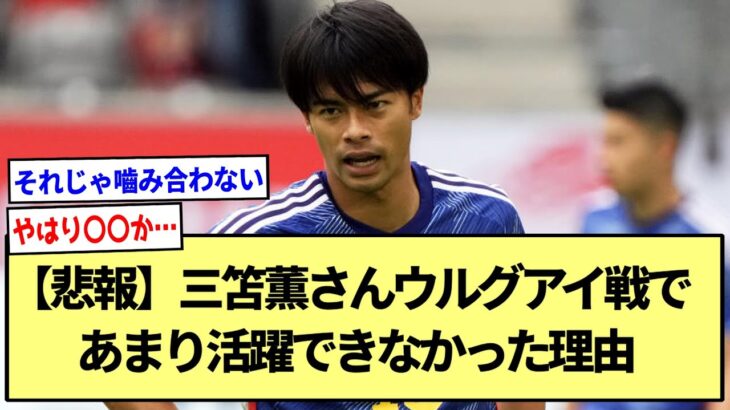 それじゃ噛み合わない

やはり〇〇か…

【悲報】三笘薫さんウルグアイ戦であまり活躍できなかった理由